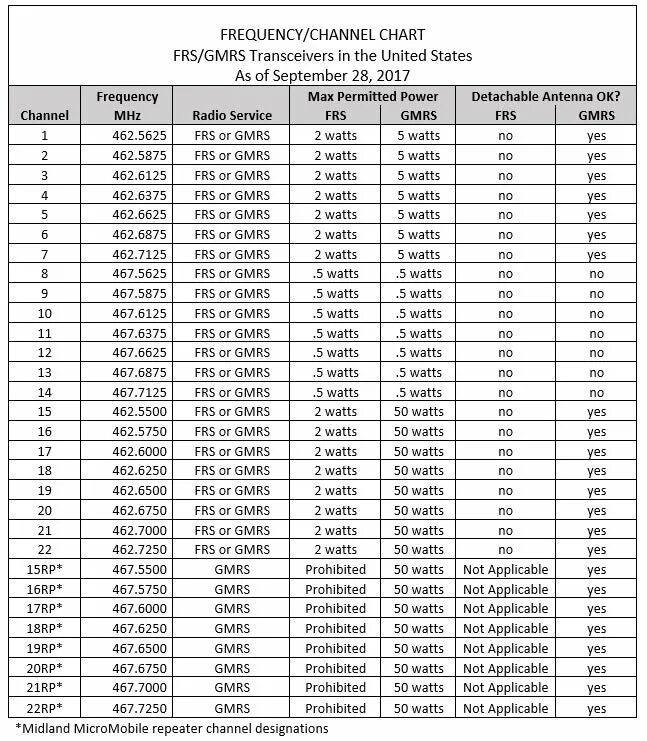 FREQUENCY/CHANNEL CHART
FRS/GMRS Transceivers in the United States
As of September 28, 2017

| Channel | Frequency MHz | Radio Service | Max Permitted Power FRS | Max Permitted Power GMRS | Detachable Antenna OK? FRS | Detachable Antenna OK? GMRS |
|---|---|---|---|---|---|---|
| 1 | 462.5625 | FRS or GMRS | 2 watts | 5 watts | no | yes |
| 2 | 462.5875 | FRS or GMRS | 2 watts | 5 watts | no | yes |
| 3 | 462.6125 | FRS or GMRS | 2 watts | 5 watts | no | yes |
| 4 | 462.6375 | FRS or GMRS | 2 watts | 5 watts | no | yes |
| 5 | 462.6625 | FRS or GMRS | 2 watts | 5 watts | no | yes |
| 6 | 462.6875 | FRS or GMRS | 2 watts | 5 watts | no | yes |
| 7 | 462.7125 | FRS or GMRS | 2 watts | 5 watts | no | yes |
| 8 | 467.5625 | FRS or GMRS | .5 watts | .5 watts | no | no |
| 9 | 467.5875 | FRS or GMRS | .5 watts | .5 watts | no | no |
| 10 | 467.6125 | FRS or GMRS | .5 watts | .5 watts | no | no |
| 11 | 467.6375 | FRS or GMRS | .5 watts | .5 watts | no | no |
| 12 | 467.6625 | FRS or GMRS | .5 watts | .5 watts | no | no |
| 13 | 467.6875 | FRS or GMRS | .5 watts | .5 watts | no | no |
| 14 | 467.7125 | FRS or GMRS | .5 watts | .5 watts | no | no |
| 15 | 462.5500 | FRS or GMRS | 2 watts | 50 watts | no | yes |
| 16 | 462.5750 | FRS or GMRS | 2 watts | 50 watts | no | yes |
| 17 | 462.6000 | FRS or GMRS | 2 watts | 50 watts | no | yes |
| 18 | 462.6250 | FRS or GMRS | 2 watts | 50 watts | no | yes |
| 19 | 462.6500 | FRS or GMRS | 2 watts | 50 watts | no | yes |
| 20 | 462.6750 | FRS or GMRS | 2 watts | 50 watts | no | yes |
| 21 | 462.7000 | FRS or GMRS | 2 watts | 50 watts | no | yes |
| 22 | 462.7250 | FRS or GMRS | 2 watts | 50 watts | no | yes |
| 15RP* | 467.5500 | GMRS | Prohibited | 50 watts | Not Applicable | yes |
| 16RP* | 467.5750 | GMRS | Prohibited | 50 watts | Not Applicable | yes |
| 17RP* | 467.6000 | GMRS | Prohibited | 50 watts | Not Applicable | yes |
| 18RP* | 467.6250 | GMRS | Prohibited | 50 watts | Not Applicable | yes |
| 19RP* | 467.6500 | GMRS | Prohibited | 50 watts | Not Applicable | yes |
| 20RP* | 467.6750 | GMRS | Prohibited | 50 watts | Not Applicable | yes |
| 21RP* | 467.7000 | GMRS | Prohibited | 50 watts | Not Applicable | yes |
| 22RP* | 467.7250 | GMRS | Prohibited | 50 watts | Not Applicable | yes |

*Midland MicroMobile repeater channel designations